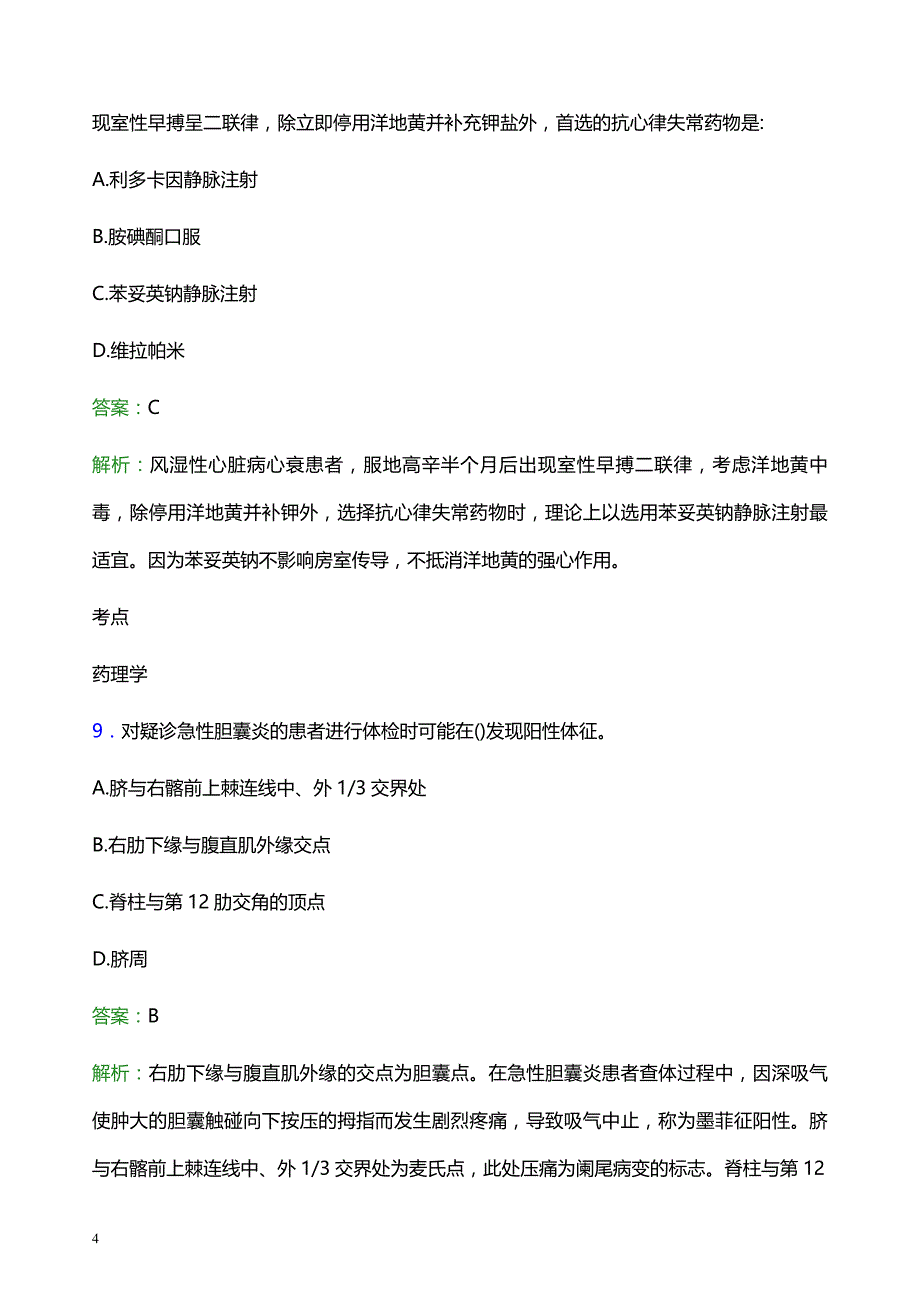 现室性早搏呈二联律，除立即停用洋地黄并补充钾盐外，首选的抗心律失常药物是:

A.利多卡因静脉注射

B.胺碘酮口服

C.苯妥英钠静脉注射

D.维拉帕米

答案：C

解析：风湿性心脏病心衰患者，服地高辛半个月后出现室性早搏二联律，考虑洋地黄中毒，除停用洋地黄并补钾外，选择抗心律失常药物时，理论上以选用苯妥英钠静脉注射最适宜。因为苯妥英钠不影响房室传导，不抵消洋地黄的强心作用。

考点

药理学

9．对疑诊急性胆囊炎的患者进行体检时可能在()发现阳性体征。

A.脐与右髂前上棘连线中、外 1/3 交界处

B.右肋下缘与腹直肌外缘交点

C.脊柱与第 12 肋交角的顶点

D.脐周

答案：B

解析：右肋下缘与腹直肌外缘的交点为胆囊点。在急性胆囊炎患者查体过程中，因深吸气使肿大的胆囊触碰向下按压的拇指而发生剧烈疼痛，导致吸气中止，称为墨菲征阳性。脐与右髂前上棘连线中、外 1/3 交界处为麦氏点，此处压痛为阑尾病变的标志。脊柱与第 12

4